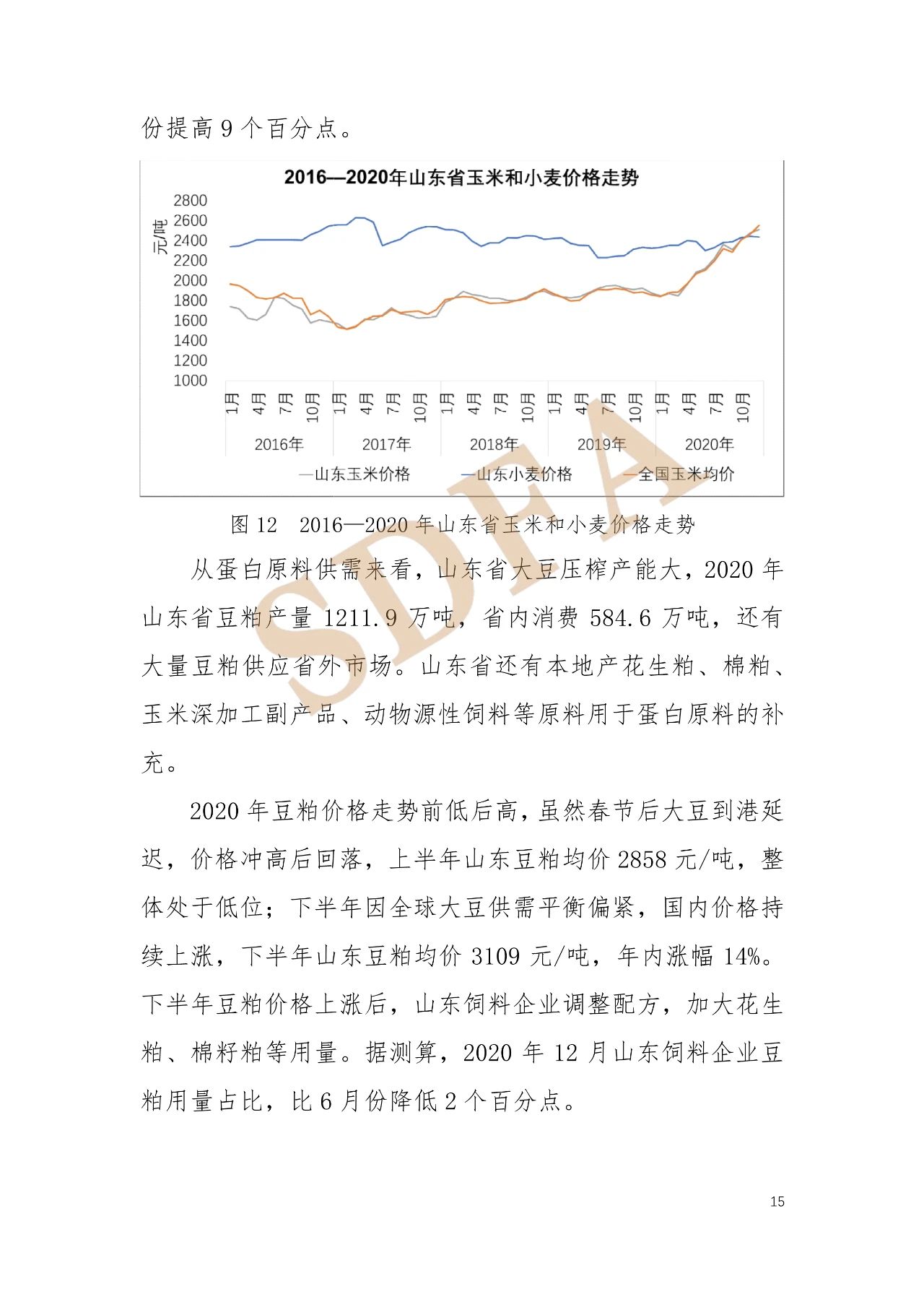 份提高 9 个百分点。

2016—2020年山东省玉米和小麦价格走势

元/吨

2800
2600
2400
2200
2000
1800
1600
1400
1200
1000

1月 4月 7月 10月 1月 4月 7月 10月 1月 4月 7月 10月 1月 4月 7月 10月 1月 4月 7月 10月

2016年 2017年 2018年 2019年 2020年

—山东玉米价格 —山东小麦价格 —全国玉米均价

SDFA

图 12 2016—2020 年山东省玉米和小麦价格走势

从蛋白原料供需来看，山东省大豆压榨产能大，2020 年山东省豆粕产量 1211.9 万吨，省内消费 584.6 万吨，还有大量豆粕供应省外市场。山东省还有本地产花生粕、棉粕、玉米深加工副产品、动物源性饲料等原料用于蛋白原料的补充。

2020 年豆粕价格走势前低后高，虽然春节后大豆到港延迟，价格冲高后回落，上半年山东豆粕均价 2858 元/吨，整体处于低位；下半年因全球大豆供需平衡偏紧，国内价格持续上涨，下半年山东豆粕均价 3109 元/吨，年内涨幅 14%。下半年豆粕价格上涨后，山东饲料企业调整配方，加大花生粕、棉籽粕等用量。据测算，2020 年 12 月山东饲料企业豆粕用量占比，比 6 月份降低 2 个百分点。

15